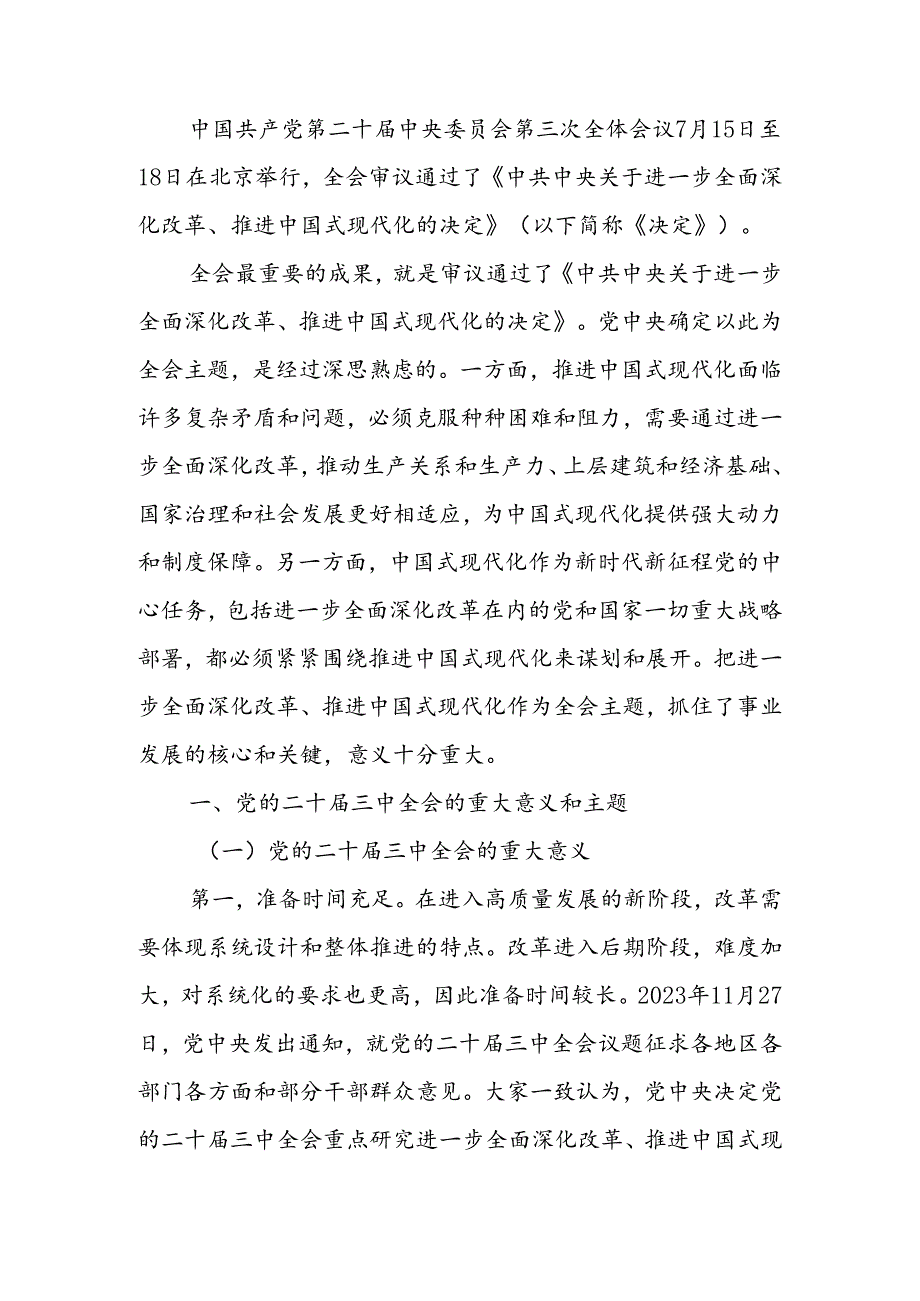 中国共产党第二十届中央委员会第三次全体会议7月15日至18日在北京举行，全会审议通过了《中共中央关于进一步全面深化改革、推进中国式现代化的决定》（以下简称《决定》）。

全会最重要的成果，就是审议通过了《中共中央关于进一步全面深化改革、推进中国式现代化的决定》。党中央确定以此为全会主题，是经过深思熟虑的。一方面，推进中国式现代化面临许多复杂矛盾和问题，必须克服种种困难和阻力，需要通过进一步全面深化改革，推动生产关系和生产力、上层建筑和经济基础、国家治理和社会发展更好相适应，为中国式现代化提供强大动力和制度保障。另一方面，中国式现代化作为新时代新征程党的中心任务，包括进一步全面深化改革在内的党和国家一切重大战略部署，都必须紧紧围绕推进中国式现代化来谋划和展开。把进一步全面深化改革、推进中国式现代化作为全会主题，抓住了事业发展的核心和关键，意义十分重大。

一、党的二十届三中全会的重大意义和主题

（一）党的二十届三中全会的重大意义

第一，准备时间充足。在进入高质量发展的新阶段，改革需要体现系统设计和整体推进的特点。改革进入后期阶段，难度加大，对系统化的要求也更高，因此准备时间较长。2023年11月27日，党中央发出通知，就党的二十届三中全会议题征求各地区各部门各方面和部分干部群众意见。大家一致认为，党中央决定党的二十届三中全会重点研究进一步全面深化改革、推进中国式现